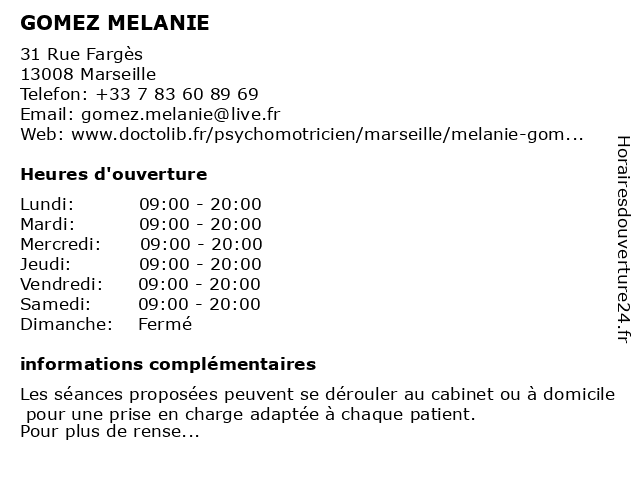 GOMEZ MELANIE

31 Rue Fargès
13008 Marseille
Telefon: +33 7 83 60 89 69
Email: gomez.melanie@live.fr
Web: www.doctolib.fr/psychomotricien/marseille/melanie-gom...

Heures d'ouverture

Lundi: 09:00 - 20:00
Mardi: 09:00 - 20:00
Mercredi: 09:00 - 20:00
Jeudi: 09:00 - 20:00
Vendredi: 09:00 - 20:00
Samedi: 09:00 - 20:00
Dimanche: Fermé

informations complémentaires

Les séances proposées peuvent se dérouler au cabinet ou à domicile pour une prise en charge adaptée à chaque patient.
Pour plus de rense...

Horairesdouverture24.fr